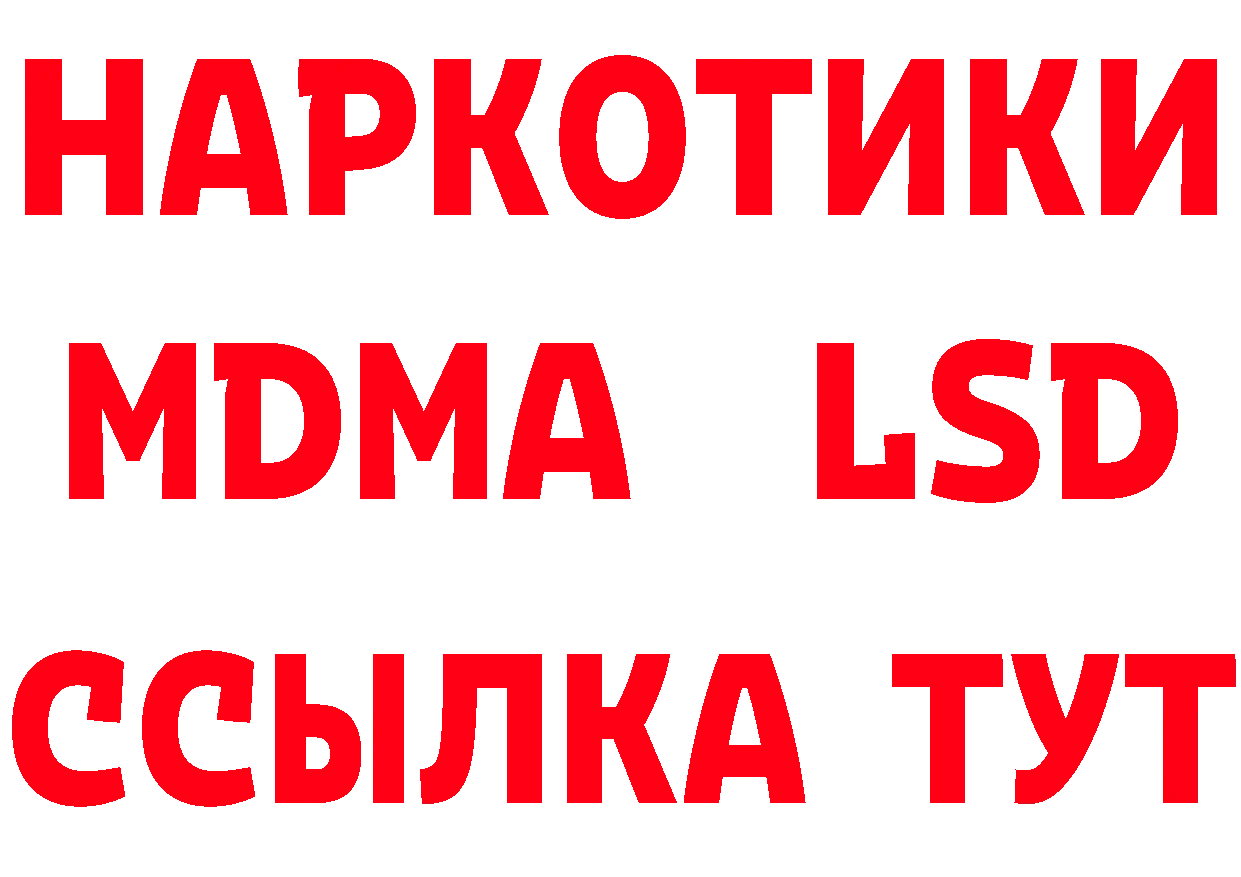 НАРКОТИКИ
MDMA LSD
ССЫЛКА ТУТ